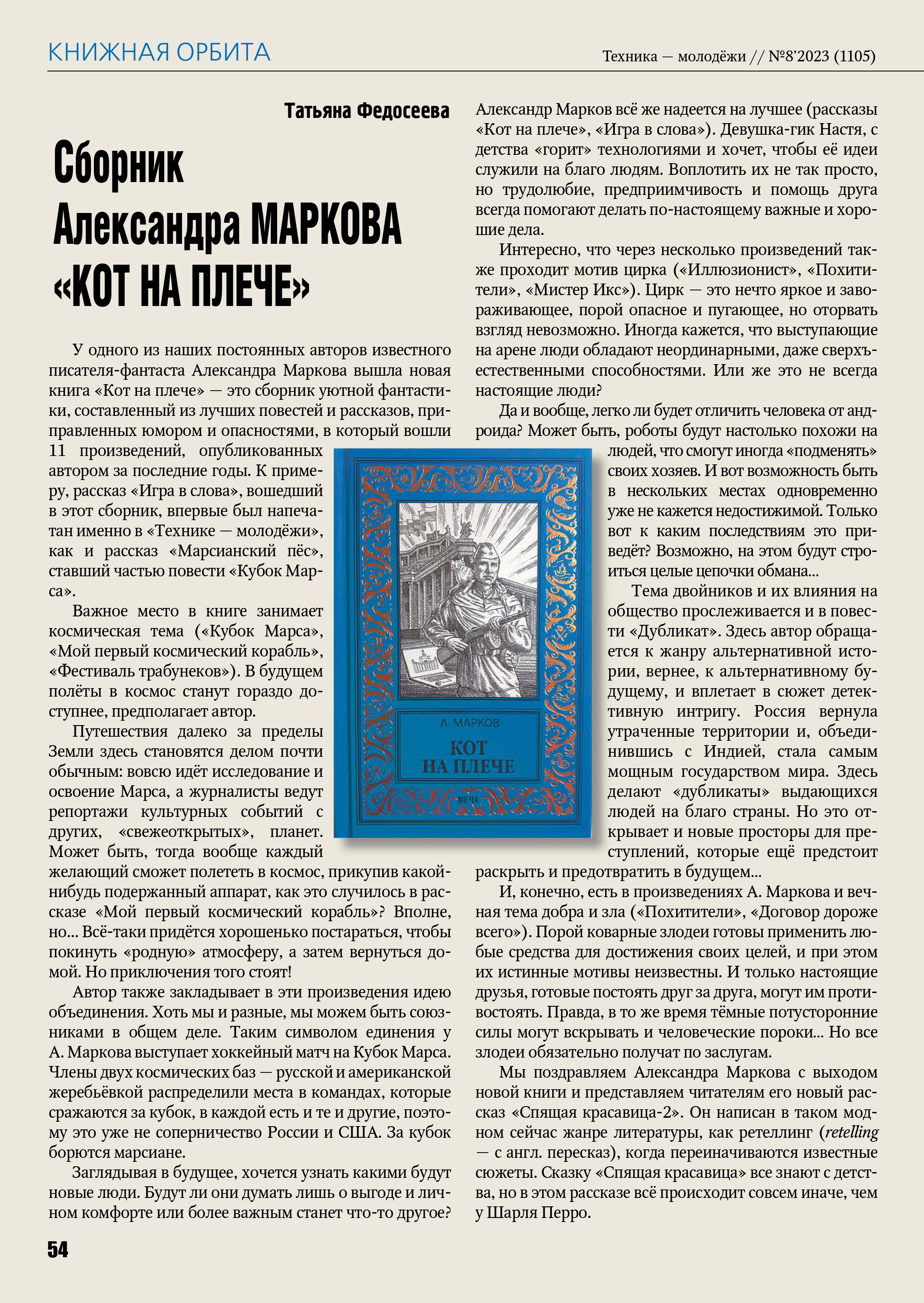 КНИЖНАЯ ОРБИТА

Техника — молодёжи // №8'2023 (1105)

Татьяна Федосеева

Сборник Александра МАРКОВА «КОТ НА ПЛЕЧЕ»

У одного из наших постоянных авторов известного писателя-фантаста Александра Маркова вышла новая книга «Кот на плече» — это сборник уютной фантастики, составленный из лучших повестей и рассказов, приправленных юмором и опасностями, в который вошли 11 произведений, опубликованных автором за последние годы. К примеру, рассказ «Игра в слова», вошедший в этот сборник, впервые был напечатан именно в «Технике — молодёжи», как и рассказ «Марсианский пёс», ставший частью повести «Кубок Марса».

Важное место в книге занимает космическая тема («Кубок Марса», «Мой первый космический корабль», «Фестиваль трабунеков»). В будущем полёты в космос станут гораздо доступнее, предполагает автор.

Путешествия далеко за пределы Земли здесь становятся делом почти обычным: вовсю идёт исследование и освоение Марса, а журналисты ведут репортажи культурных событий с других, «свежеоткрытых», планет. Может быть, тогда вообще каждый желающий сможет полететь в космос, прикупив какой-нибудь подержанный аппарат, как это случилось в рассказе «Мой первый космический корабль»? Вполне, но... Всё-таки придётся хорошенько постараться, чтобы покинуть «родную» атмосферу, а затем вернуться домой. Но приключения того стоят!

Автор также закладывает в эти произведения идею объединения. Хоть мы и разные, мы можем быть союзниками в общем деле. Таким символом единения у А. Маркова выступает хоккейный матч на Кубок Марса. Члены двух космических баз — русской и американской жеребьёвкой распределили места в командах, которые сражаются за кубок, в каждой есть и те и другие, поэтому это уже не соперничество России и США. За кубок борются марсиане.

Заглядывая в будущее, хочется узнать какими будут новые люди. Будут ли они думать лишь о выгоде и личном комфорте или более важным станет что-то другое? Александр Марков всё же надеется на лучшее (рассказы «Кот на плече», «Игра в слова»). Девушка-гик Настя, с детства «горит» технологиями и хочет, чтобы её идеи служили на благо людям. Воплотить их не так просто, но трудолюбие, предприимчивость и помощь друга всегда помогают делать по-настоящему важные и хорошие дела.

Интересно, что через несколько произведений также проходит мотив цирка («Иллюзионист», «Похитители», «Мистер Икс»). Цирк — это нечто яркое и завораживающее, порой опасное и пугающее, но оторвать взгляд невозможно. Иногда кажется, что выступающие на арене люди обладают неординарными, даже сверхъестественными способностями. Или же это не всегда настоящие люди?

Да и вообще, легко ли будет отличить человека от андроида? Может быть, роботы будут настолько похожи на людей, что смогут иногда «подменять» своих хозяев. И вот возможность быть в нескольких местах одновременно уже не кажется недостижимой. Только вот к каким последствиям это приведёт? Возможно, на этом будут строиться целые цепочки обмана...

Тема двойников и их влияния на общество прослеживается и в повести «Дубликат». Здесь автор обращается к жанру альтернативной истории, вернее, к альтернативному будущему, и вплетает в сюжет детективную интригу. Россия вернула утраченные территории и, объединившись с Индией, стала самым мощным государством мира. Здесь делают «дубликаты» выдающихся людей на благо страны. Но это открывает и новые просторы для преступлений, которые ещё предстоит раскрыть и предотвратить в будущем...

И, конечно, есть в произведениях А. Маркова и вечная тема добра и зла («Похитители», «Договор дороже всего»). Порой коварные злодеи готовы применить любые средства для достижения своих целей, и при этом их истинные мотивы неизвестны. И только настоящие друзья, готовые постоять друг за друга, могут им противостоять. Правда, в то же время тёмные потусторонние силы могут вскрывать и человеческие пороки... Но все злодеи обязательно получат по заслугам.

Мы поздравляем Александра Маркова с выходом новой книги и представляем читателям его новый рассказ «Спящая красавица-2». Он написан в таком модном сейчас жанре литературы, как ретеллинг (retelling — с англ. пересказ), когда переиначиваются известные сюжеты. Сказку «Спящая красавица» все знают с детства, но в этом рассказе всё происходит совсем иначе, чем у Шарля Перро.

А. МАРКОВ
КОТ НА ПЛЕЧЕ
ВЕЧЕ

54